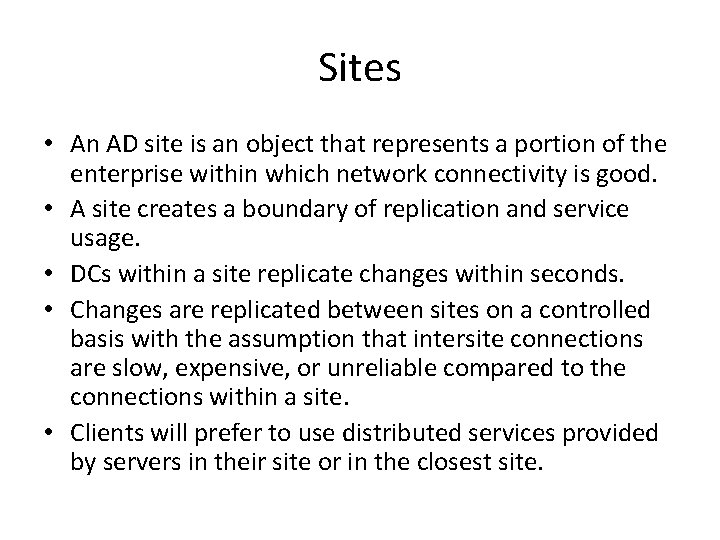 Sites

• An AD site is an object that represents a portion of the enterprise within which network connectivity is good.
• A site creates a boundary of replication and service usage.
• DCs within a site replicate changes within seconds.
• Changes are replicated between sites on a controlled basis with the assumption that intersite connections are slow, expensive, or unreliable compared to the connections within a site.
• Clients will prefer to use distributed services provided by servers in their site or in the closest site.